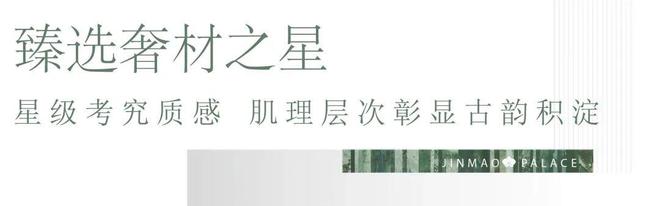 臻选奢材之星

星级考究质感 肌理层次彰显古韵积淀

JINMAO PALACE